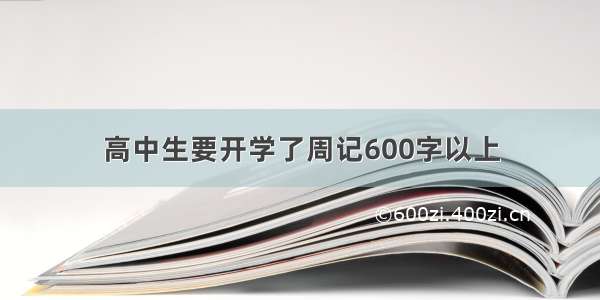 高中生要开学了周记600字以上

©600zi.400zi.cn